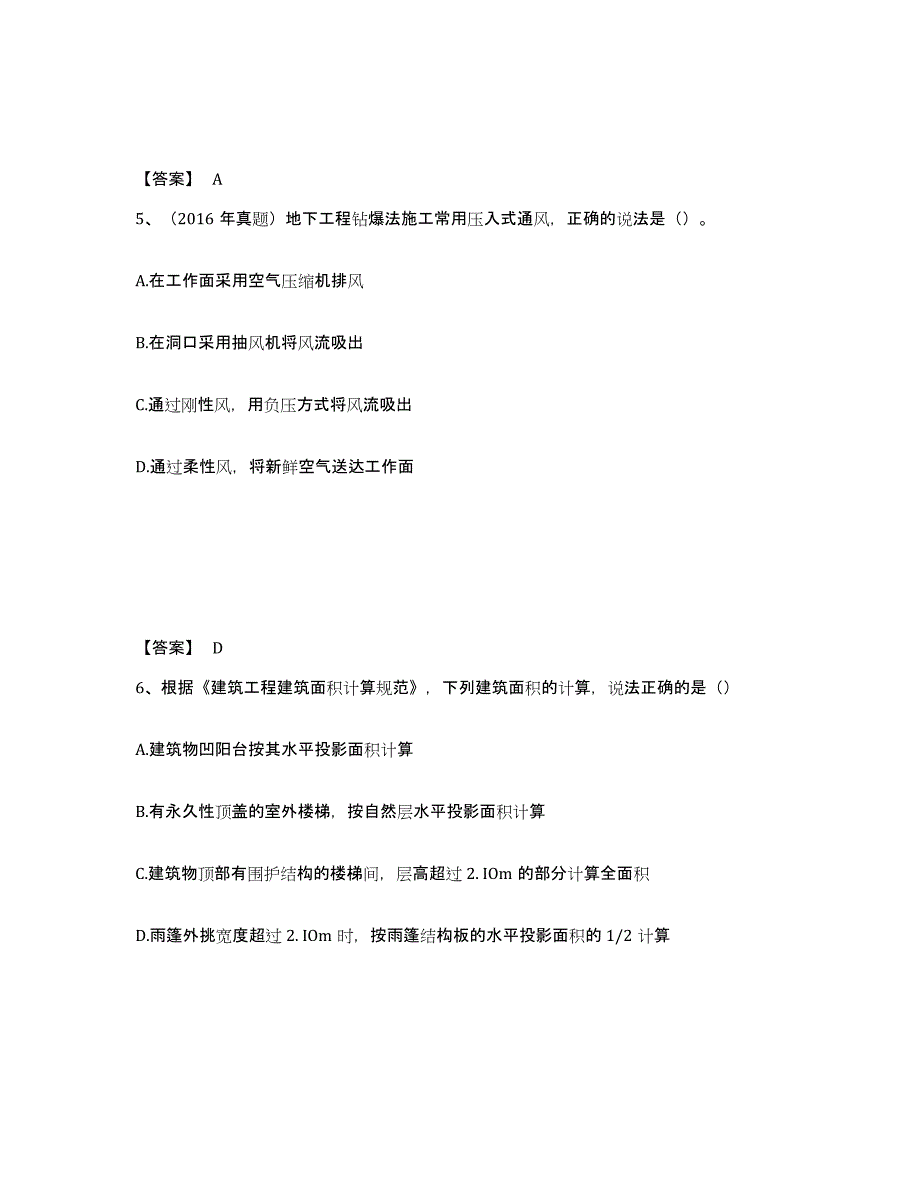 【答案】 A

5、（2016 年真题）地下工程钻爆法施工常用压入式通风，正确的说法是（）。

A.在工作面采用空气压缩机排风

B.在洞口采用抽风机将风流吸出

C.通过刚性风，用负压方式将风流吸出

D.通过柔性风，将新鲜空气送达工作面

【答案】 D

6、根据《建筑工程建筑面积计算规范》，下列建筑面积的计算，说法正确的是（）

A.建筑物凹阳台按其水平投影面积计算

B.有永久性顶盖的室外楼梯，按自然层水平投影面积计算

C.建筑物顶部有围护结构的楼梯间，层高超过 2. IOm 的部分计算全面积

D.雨篷外挑宽度超过 2. IOm 时，按雨篷结构板的水平投影面积的 1/2 计算